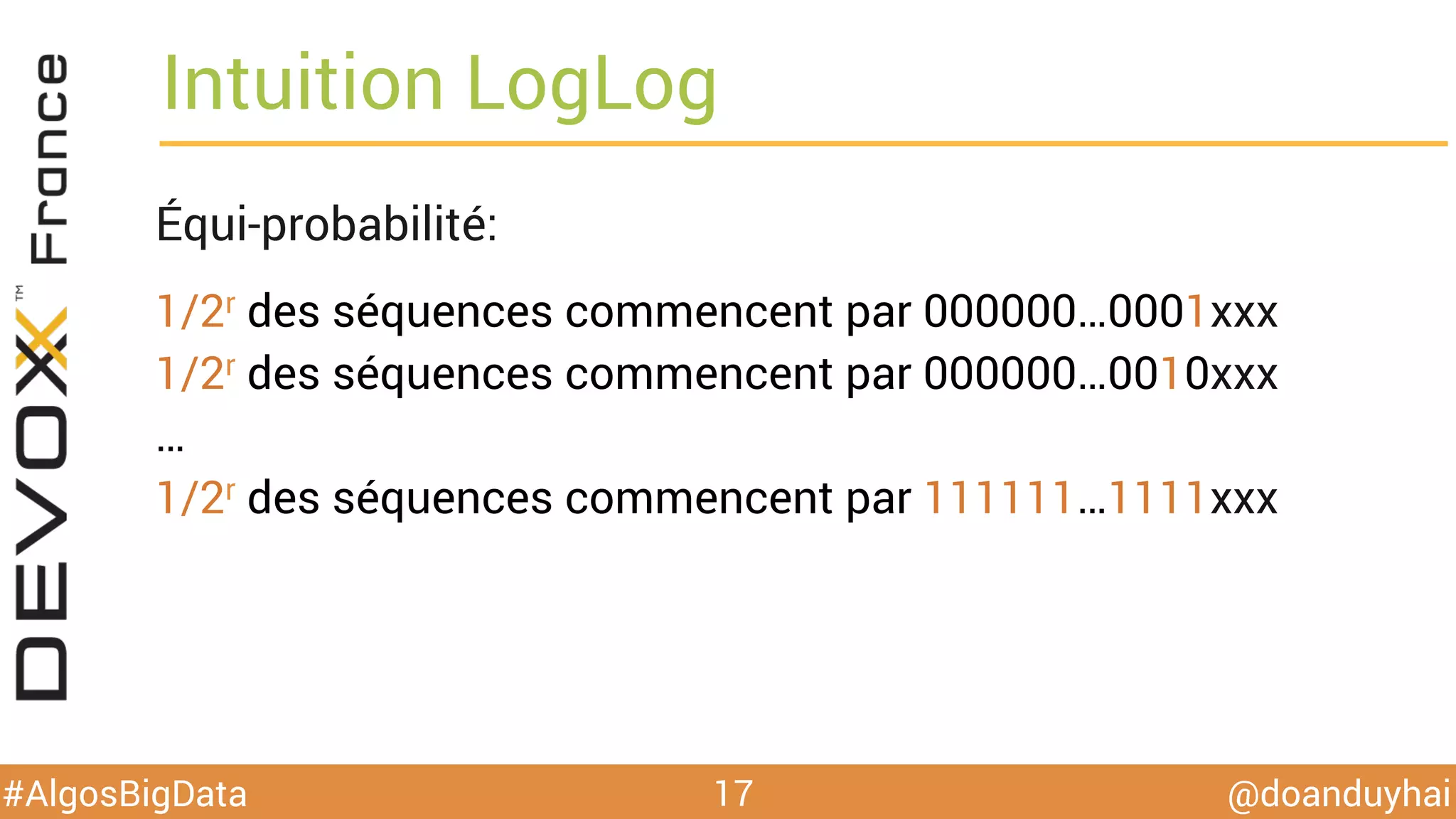 DEVOXX™ France

Intuition LogLog

Équi-probabilité:

$1/2^r$ des séquences commencent par 000000…0001xxx
$1/2^r$ des séquences commencent par 000000…0010xxx
…
$1/2^r$ des séquences commencent par 111111…1111xxx

#AlgosBigData 17 @doanduyhai